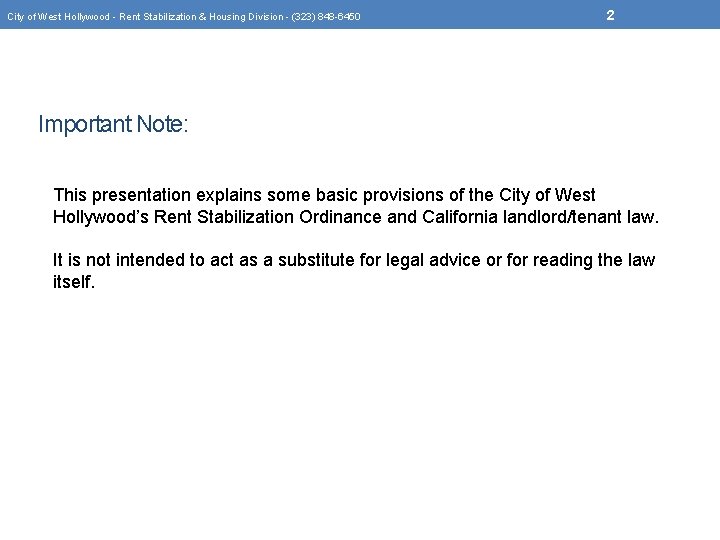 City of West Hollywood - Rent Stabilization & Housing Division - (323) 848-6450

2

Important Note:

This presentation explains some basic provisions of the City of West Hollywood's Rent Stabilization Ordinance and California landlord/tenant law.

It is not intended to act as a substitute for legal advice or for reading the law itself.